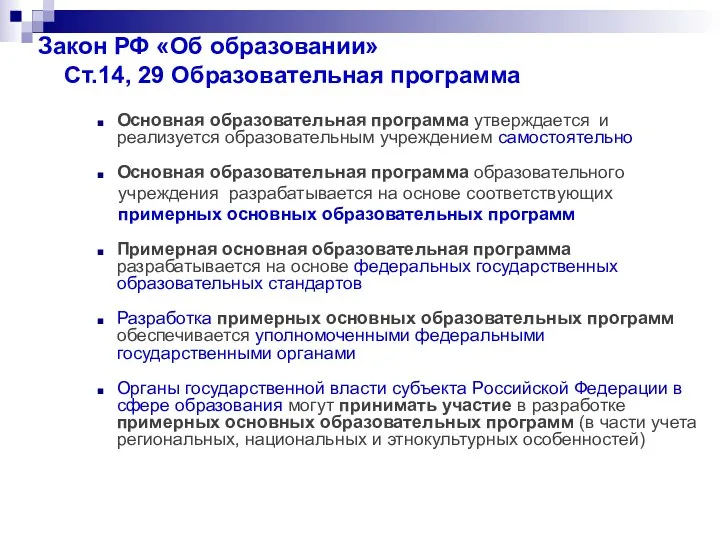 Закон РФ «Об образовании»
Ст.14, 29 Образовательная программа

Основная образовательная программа утверждается и реализуется образовательным учреждением самостоятельно

Основная образовательная программа образовательного учреждения разрабатывается на основе соответствующих примерных основных образовательных программ

Примерная основная образовательная программа разрабатывается на основе федеральных государственных образовательных стандартов

Разработка примерных основных образовательных программ обеспечивается уполномоченными федеральными государственными органами

Органы государственной власти субъекта Российской Федерации в сфере образования могут принимать участие в разработке примерных основных образовательных программ (в части учета региональных, национальных и этнокультурных особенностей)